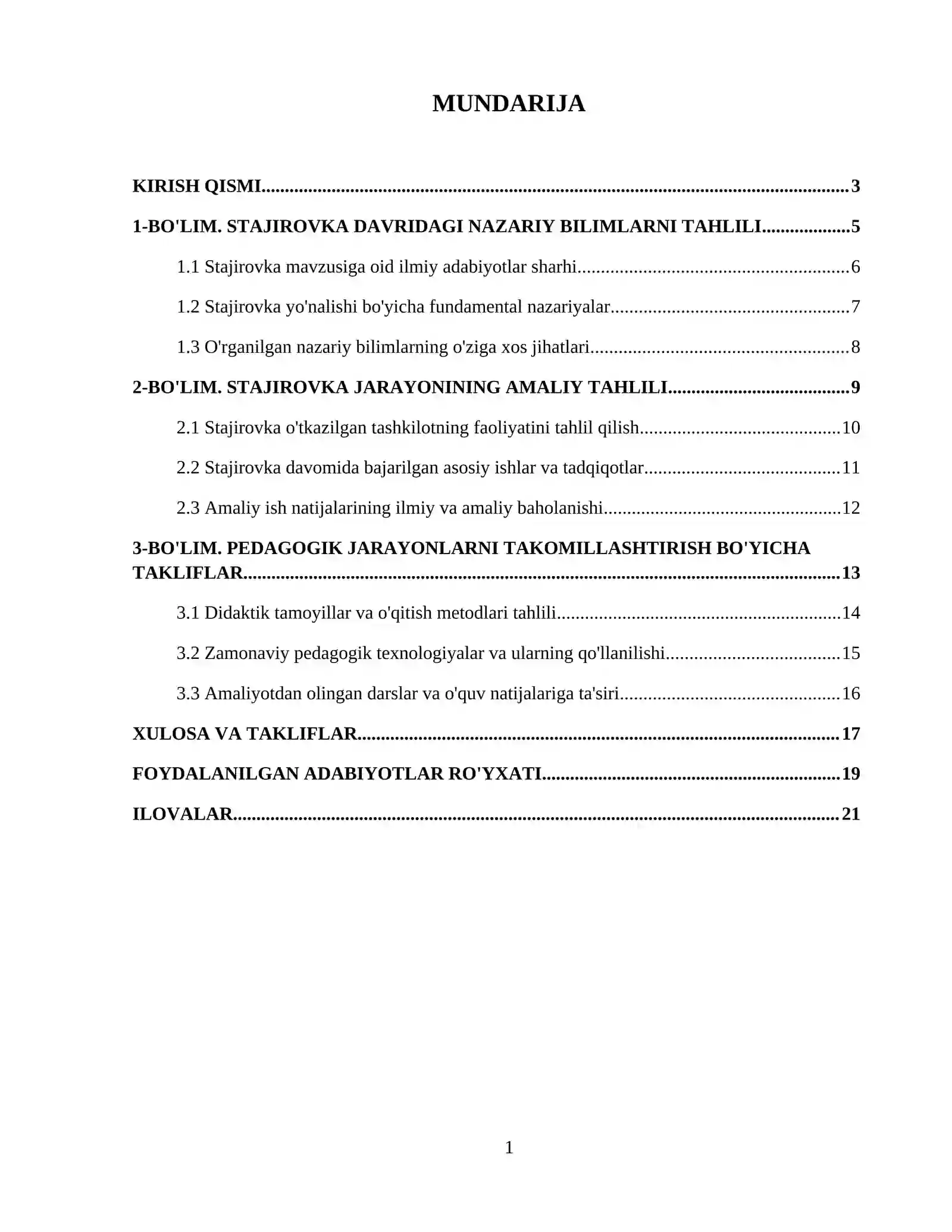 MUNDARIJA

KIRISH QISMI 3

1-BO'LIM. STAJIROVKA DAVRIDAGI NAZARIY BILIMLARNI TAHLILI 5

1.1 Stajirovka mavzusiga oid ilmiy adabiyotlar sharhi 6

1.2 Stajirovka yo'nalishi bo'yicha fundamental nazariyalar 7

1.3 O'rganilgan nazariy bilimlarning o'ziga xos jihatlari 8

2-BO'LIM. STAJIROVKA JARAYONINING AMALIY TAHLILI 9

2.1 Stajirovka o'tkazilgan tashkilotning faoliyatini tahlil qilish 10

2.2 Stajirovka davomida bajarilgan asosiy ishlar va tadqiqotlar 11

2.3 Amaliy ish natijalarining ilmiy va amaliy baholanishi 12

3-BO'LIM. PEDAGOGIK JARAYONLARNI TAKOMILLASHTIRISH BO'YICHA TAKLIFLAR 13

3.1 Didaktik tamoyillar va o'qitish metodlari tahlili 14

3.2 Zamonaviy pedagogik texnologiyalar va ularning qo'llanilishi 15

3.3 Amaliyotdan olingan darslar va o'quv natijalariga ta'siri 16

XULOSA VA TAKLIFLAR 17

FOYDALANILGAN ADABIYOTLAR RO'YXATI 19

ILOVALAR 21

1